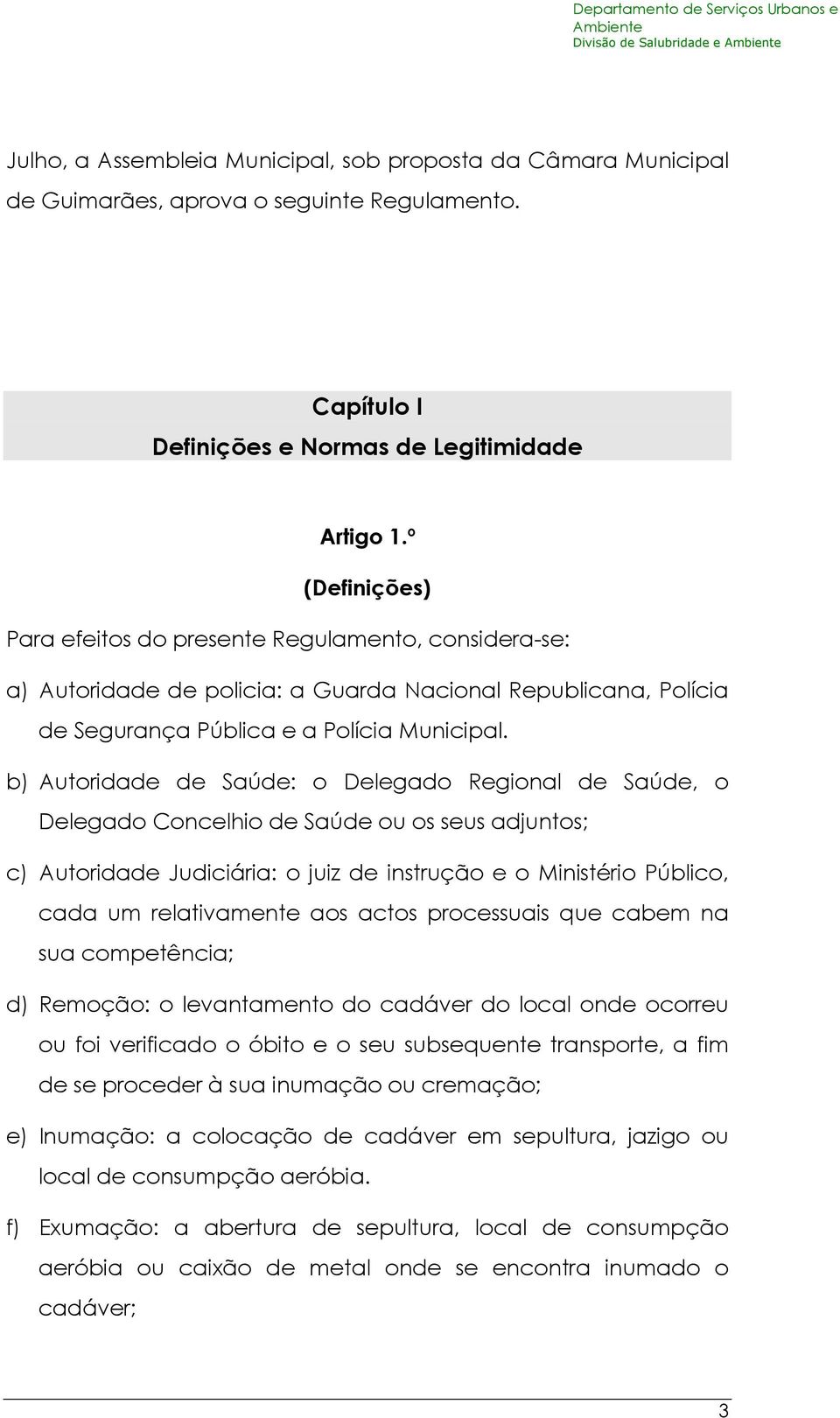 Departamento de Serviços Urbanos e Ambiente
Divisão de Salubridade e Ambiente

Julho, a Assembleia Municipal, sob proposta da Câmara Municipal de Guimarães, aprova o seguinte Regulamento.

Capítulo I
Definições e Normas de Legitimidade

Artigo 1.º
(Definições)

Para efeitos do presente Regulamento, considera-se:

a) Autoridade de policia: a Guarda Nacional Republicana, Polícia de Segurança Pública e a Polícia Municipal.

b) Autoridade de Saúde: o Delegado Regional de Saúde, o Delegado Concelhio de Saúde ou os seus adjuntos;

c) Autoridade Judiciária: o juiz de instrução e o Ministério Público, cada um relativamente aos actos processuais que cabem na sua competência;

d) Remoção: o levantamento do cadáver do local onde ocorreu ou foi verificado o óbito e o seu subsequente transporte, a fim de se proceder à sua inumação ou cremação;

e) Inumação: a colocação de cadáver em sepultura, jazigo ou local de consumpção aeróbia.

f) Exumação: a abertura de sepultura, local de consumpção aeróbia ou caixão de metal onde se encontra inumado o cadáver;

3